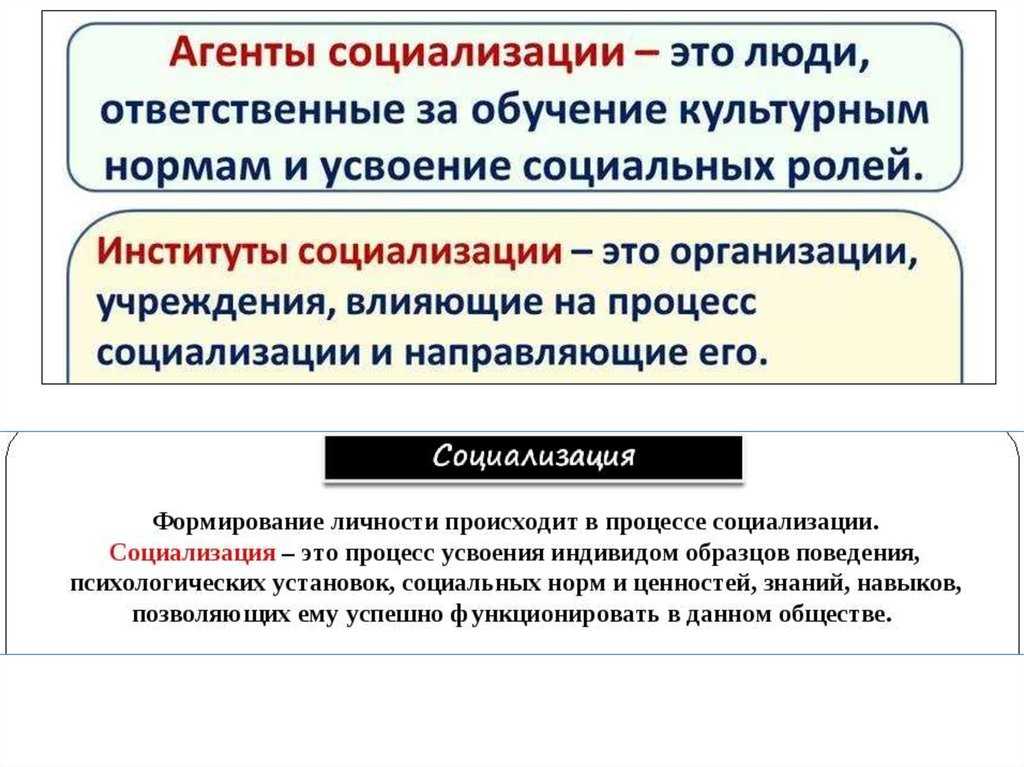 Агенты социализации – это люди, ответственные за обучение культурным нормам и усвоение социальных ролей.

Институты социализации – это организации, учреждения, влияющие на процесс социализации и направляющие его.

Социализация

Формирование личности происходит в процессе социализации.
Социализация – это процесс усвоения индивидом образцов поведения, психологических установок, социальных норм и ценностей, знаний, навыков, позволяющих ему успешно функционировать в данном обществе.